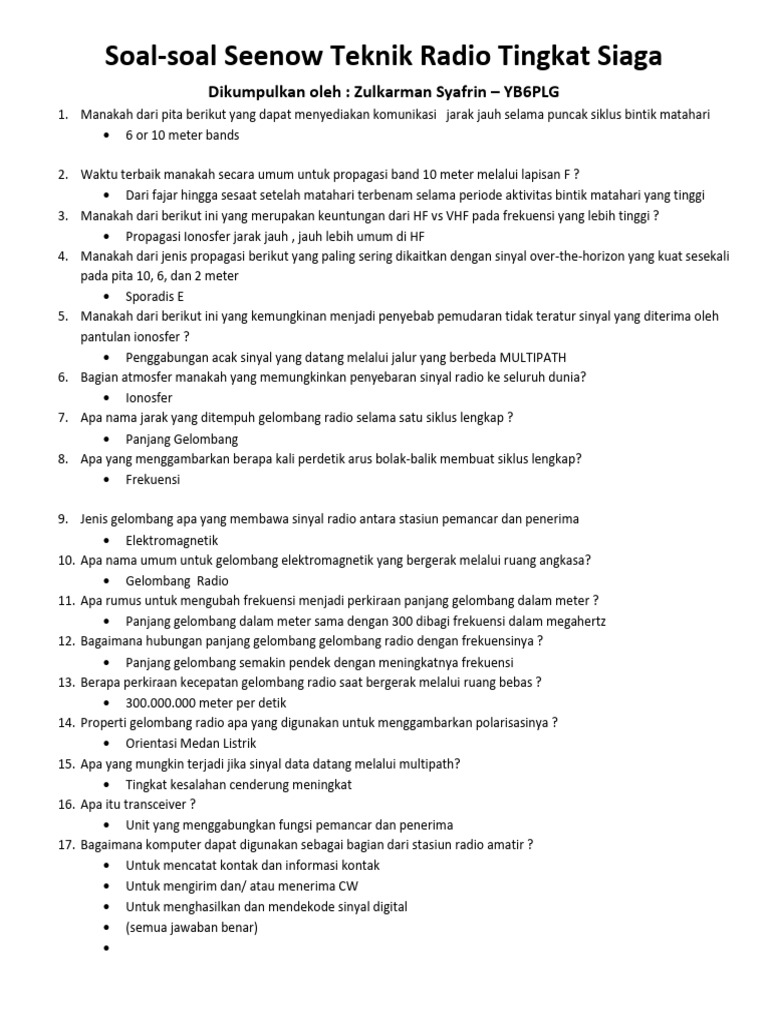 Soal-soal Seenow Teknik Radio Tingkat Siaga

Dikumpulkan oleh : Zulkarman Syafrin – YB6PLG

1. Manakah dari pita berikut yang dapat menyediakan komunikasi jarak jauh selama puncak siklus bintik matahari
• 6 or 10 meter bands

2. Waktu terbaik manakah secara umum untuk propagasi band 10 meter melalui lapisan F ?
• Dari fajar hingga sesaat setelah matahari terbenam selama periode aktivitas bintik matahari yang tinggi
3. Manakah dari berikut ini yang merupakan keuntungan dari HF vs VHF pada frekuensi yang lebih tinggi ?
• Propagasi Ionosfer jarak jauh , jauh lebih umum di HF
4. Manakah dari jenis propagasi berikut yang paling sering dikaitkan dengan sinyal over-the-horizon yang kuat sesekali pada pita 10, 6, dan 2 meter
• Sporadis E
5. Manakah dari berikut ini yang kemungkinan menjadi penyebab pemudaran tidak teratur sinyal yang diterima oleh pantulan ionosfer ?
• Penggabungan acak sinyal yang datang melalui jalur yang berbeda MULTIPATH
6. Bagian atmosfer manakah yang memungkinkan penyebaran sinyal radio ke seluruh dunia?
• Ionosfer
7. Apa nama jarak yang ditempuh gelombang radio selama satu siklus lengkap ?
• Panjang Gelombang
8. Apa yang menggambarkan berapa kali perdetik arus bolak-balik membuat siklus lengkap?
• Frekuensi

9. Jenis gelombang apa yang membawa sinyal radio antara stasiun pemancar dan penerima
• Elektromagnetik
10. Apa nama umum untuk gelombang elektromagnetik yang bergerak melalui ruang angkasa?
• Gelombang Radio
11. Apa rumus untuk mengubah frekuensi menjadi perkiraan panjang gelombang dalam meter ?
• Panjang gelombang dalam meter sama dengan 300 dibagi frekuensi dalam megahertz
12. Bagaimana hubungan panjang gelombang gelombang radio dengan frekuensinya ?
• Panjang gelombang semakin pendek dengan meningkatnya frekuensi
13. Berapa perkiraan kecepatan gelombang radio saat bergerak melalui ruang bebas ?
• 300.000.000 meter per detik
14. Properti gelombang radio apa yang digunakan untuk menggambarkan polarisasinya ?
• Orientasi Medan Listrik
15. Apa yang mungkin terjadi jika sinyal data datang melalui multipath?
• Tingkat kesalahan cenderung meningkat
16. Apa itu transceiver ?
• Unit yang menggabungkan fungsi pemancar dan penerima
17. Bagaimana komputer dapat digunakan sebagai bagian dari stasiun radio amatir ?
• Untuk mencatat kontak dan informasi kontak
• Untuk mengirim dan/ atau menerima CW
• Untuk menghasilkan dan mendekode sinyal digital
• (semua jawaban benar)
•